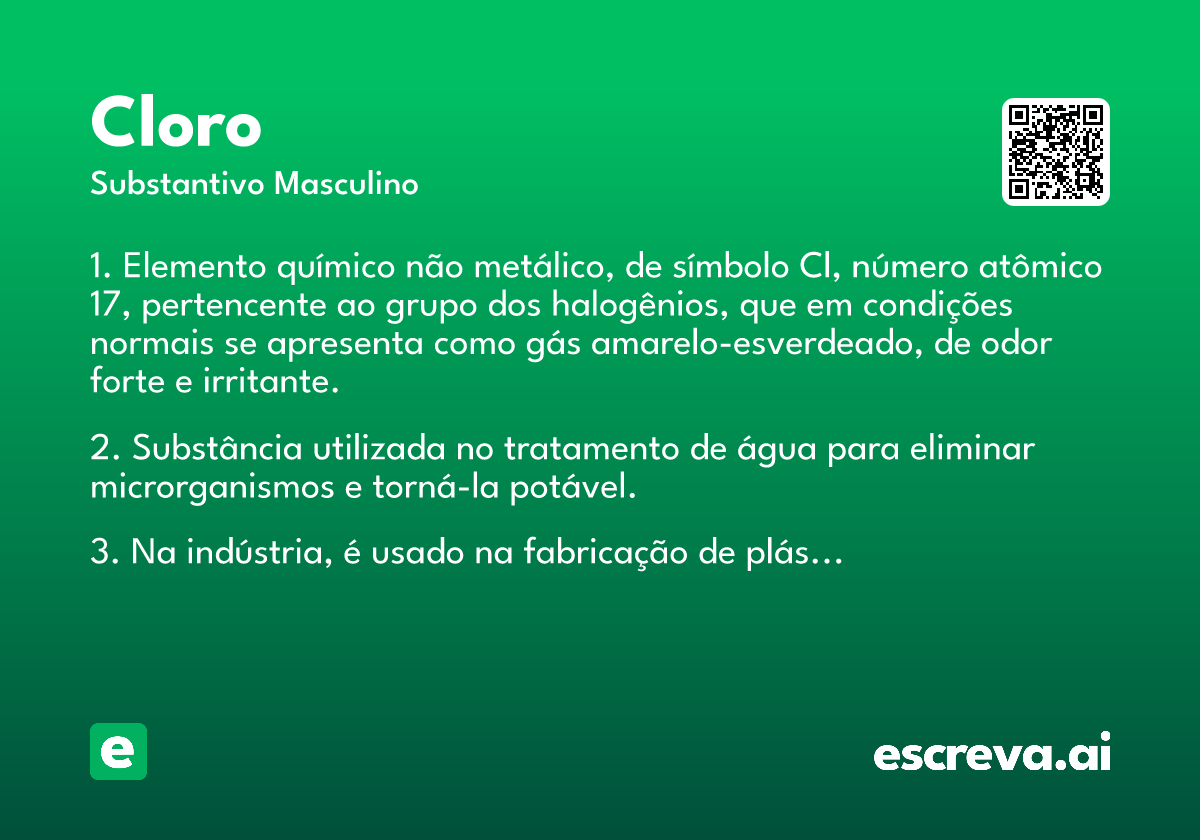 Cloro
Substantivo Masculino

1. Elemento químico não metálico, de símbolo Cl, número atômico 17, pertencente ao grupo dos halogênios, que em condições normais se apresenta como gás amarelo-esverdeado, de odor forte e irritante.

2. Substância utilizada no tratamento de água para eliminar microrganismos e torná-la potável.

3. Na indústria, é usado na fabricação de plás...

e

escreva.ai